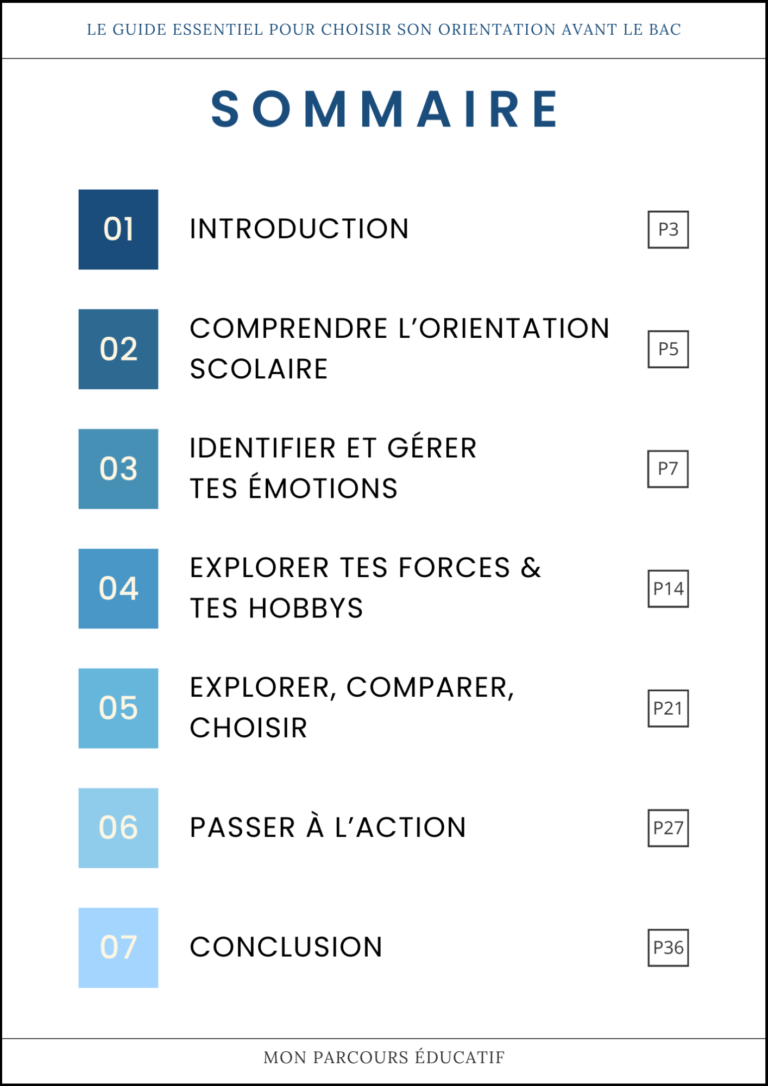 LE GUIDE ESSENTIEL POUR CHOISIR SON ORIENTATION AVANT LE BAC

SOMMAIRE

01 INTRODUCTION P3

02 COMPRENDRE L'ORIENTATION SCOLAIRE P5

03 IDENTIFIER ET GÉRER TES ÉMOTIONS P7

04 EXPLORER TES FORCES & TES HOBBYS P14

05 EXPLORER, COMPARER, CHOISIR P21

06 PASSER À L'ACTION P27

07 CONCLUSION P36

MON PARCOURS ÉDUCATIF